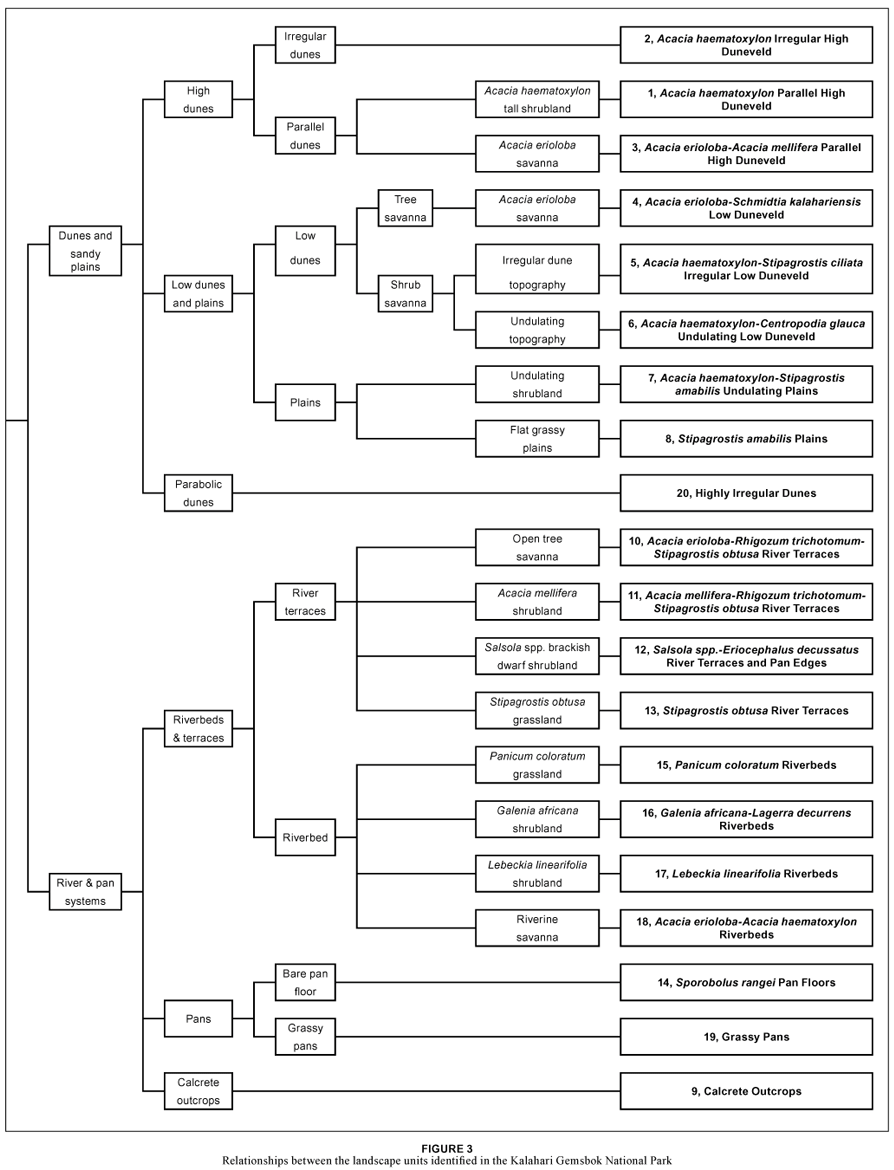 Dunes and sandy plains

High dunes

Irregular dunes

2, Acacia haematoxylon Irregular High Duneveld

Parallel dunes

Acacia haematoxylon tall shrubland

1, Acacia haematoxylon Parallel High Duneveld

Acacia erioloba savanna

3, Acacia erioloba-Acacia mellifera Parallel High Duneveld

Low dunes and plains

Low dunes

Tree savanna

Acacia erioloba savanna

4, Acacia erioloba-Schmidtia kalahariensis Low Duneveld

Shrub savanna

Irregular dune topography

5, Acacia haematoxylon-Stipagrostis ciliata Irregular Low Duneveld

Undulating topography

6, Acacia haematoxylon-Centropodia glauca Undulating Low Duneveld

Plains

Undulating shrubland

7, Acacia haematoxylon-Stipagrostis amabilis Undulating Plains

Flat grassy plains

8, Stipagrostis amabilis Plains

Parabolic dunes

20, Highly Irregular Dunes

River & pan systems

Riverbeds & terraces

River terraces

Open tree savanna

10, Acacia erioloba-Rhigozum trichotomum-Stipagrostis obtusa River Terraces

Acacia mellifera shrubland

11, Acacia mellifera-Rhigozum trichotomum-Stipagrostis obtusa River Terraces

Salsola spp. brackish dwarf shrubland

12, Salsola spp.-Eriocephalus decussatus River Terraces and Pan Edges

Stipagrostis obtusa grassland

13, Stipagrostis obtusa River Terraces

Riverbed

Panicum coloratum grassland

15, Panicum coloratum Riverbeds

Galenia africana shrubland

16, Galenia africana-Lagerra decurrens Riverbeds

Lebeckia linearifolia shrubland

17, Lebeckia linearifolia Riverbeds

Riverine savanna

18, Acacia erioloba-Acacia haematoxylon Riverbeds

Pans

Bare pan floor

14, Sporobolus rangei Pan Floors

Grassy pans

19, Grassy Pans

Calcrete outcrops

9, Calcrete Outcrops

FIGURE 3
Relationships between the landscape units identified in the Kalahari Gemsbok National Park